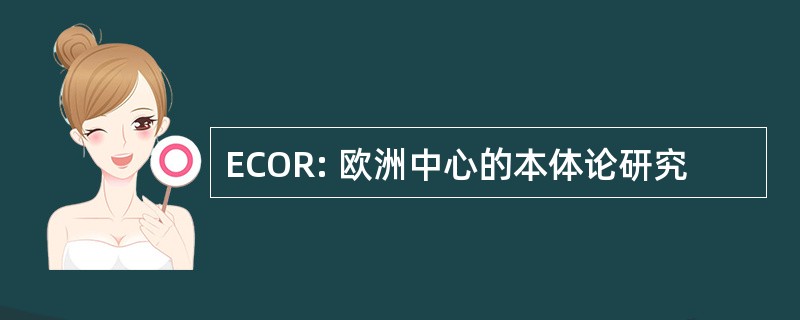 ECOR: 欧洲中心的本体论研究